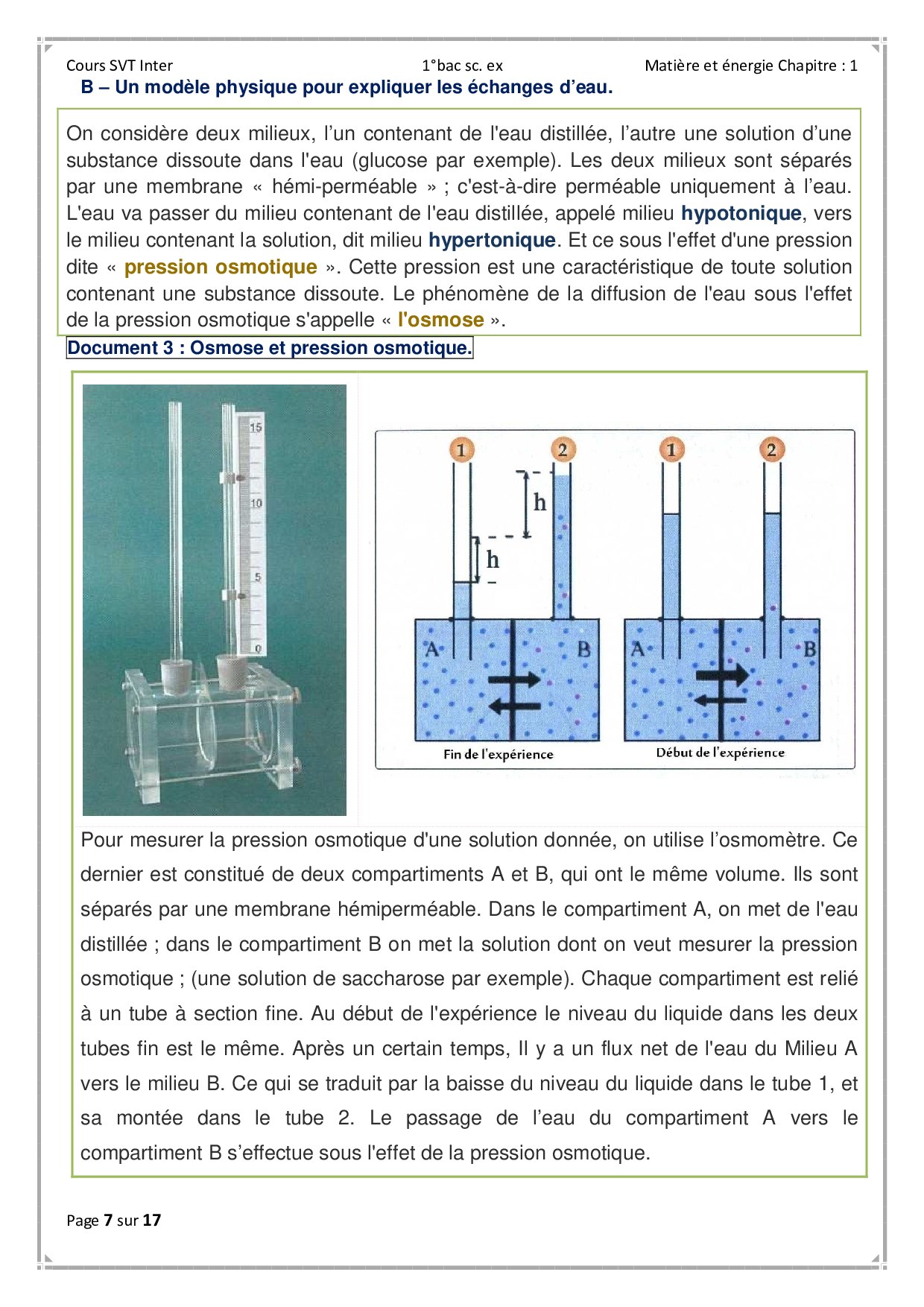 Cours SVT Inter 1°bac sc. ex Matière et énergie Chapitre : 1

B – Un modèle physique pour expliquer les échanges d'eau.

On considère deux milieux, l'un contenant de l'eau distillée, l'autre une solution d'une substance dissoute dans l'eau (glucose par exemple). Les deux milieux sont séparés par une membrane « hémi-perméable » ; c'est-à-dire perméable uniquement à l'eau. L'eau va passer du milieu contenant de l'eau distillée, appelé milieu hypotonique, vers le milieu contenant la solution, dit milieu hypertonique. Et ce sous l'effet d'une pression dite « pression osmotique ». Cette pression est une caractéristique de toute solution contenant une substance dissoute. Le phénomène de la diffusion de l'eau sous l'effet de la pression osmotique s'appelle « l'osmose ».

Document 3 : Osmose et pression osmotique.

15
10
5
0

1 2 h h A B Fin de l'expérience

1 2 A B Début de l'expérience

Pour mesurer la pression osmotique d'une solution donnée, on utilise l'osmomètre. Ce dernier est constitué de deux compartiments A et B, qui ont le même volume. Ils sont séparés par une membrane hémiperméable. Dans le compartiment A, on met de l'eau distillée ; dans le compartiment B on met la solution dont on veut mesurer la pression osmotique ; (une solution de saccharose par exemple). Chaque compartiment est relié à un tube à section fine. Au début de l'expérience le niveau du liquide dans les deux tubes fin est le même. Après un certain temps, Il y a un flux net de l'eau du Milieu A vers le milieu B. Ce qui se traduit par la baisse du niveau du liquide dans le tube 1, et sa montée dans le tube 2. Le passage de l'eau du compartiment A vers le compartiment B s'effectue sous l'effet de la pression osmotique.

Page 7 sur 17